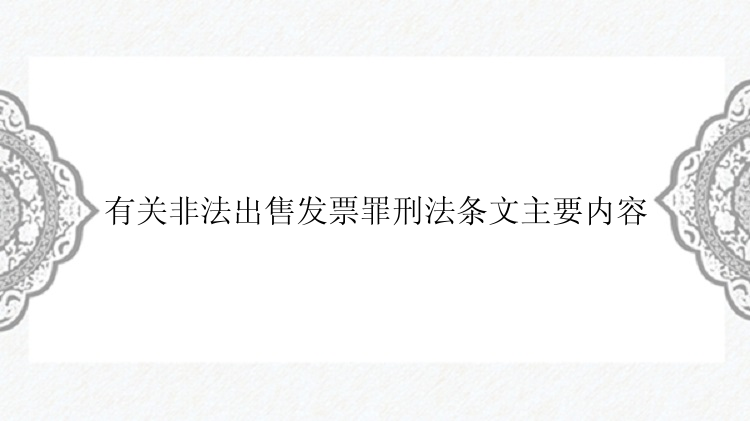 有关非法出售发票罪刑法条文主要内容